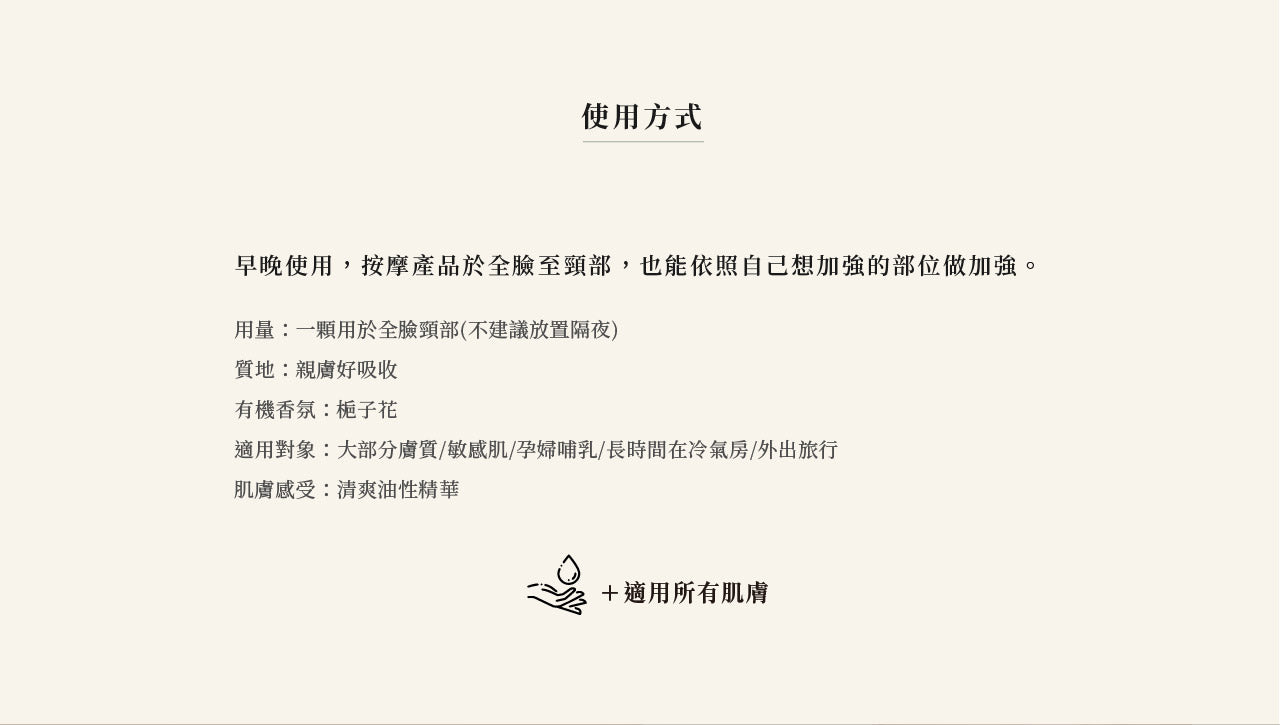 使用方式

早晚使用，按摩產品於全臉至頸部，也能依照自己想加強的部位做加強。

用量：一顆用於全臉頸部(不建議放置隔夜)

質地：親膚好吸收

有機香氛：梔子花

適用對象：大部分膚質/敏感肌/孕婦哺乳/長時間在冷氣房/外出旅行

肌膚感受：清爽油性精華

+適用所有肌膚